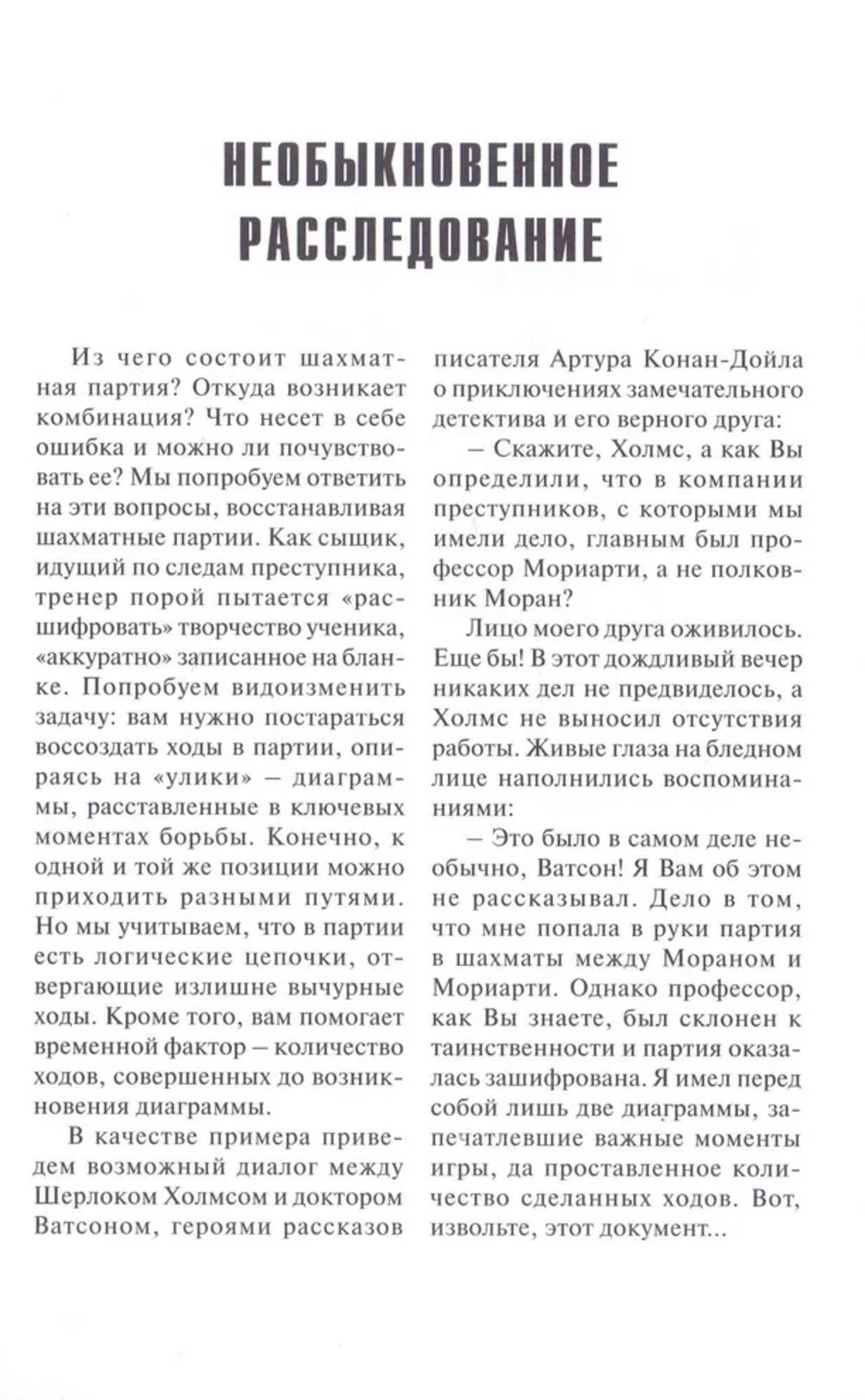 НЕОБЫКНОВЕННОЕ РАССЛЕДОВАНИЕ

Из чего состоит шахматная партия? Откуда возникает комбинация? Что несет в себе ошибка и можно ли почувствовать ее? Мы попробуем ответить на эти вопросы, восстанавливая шахматные партии. Как сыщик, идущий по следам преступника, тренер порой пытается «расшифровать» творчество ученика, «аккуратно» записанное на бланке. Попробуем видоизменить задачу: вам нужно постараться воссоздать ходы в партии, опираясь на «улики» — диаграммы, расставленные в ключевых моментах борьбы. Конечно, к одной и той же позиции можно приходить разными путями. Но мы учитываем, что в партии есть логические цепочки, отвергающие излишне вычурные ходы. Кроме того, вам помогает временной фактор — количество ходов, совершенных до возникновения диаграммы.

В качестве примера приведем возможный диалог между Шерлоком Холмсом и доктором Ватсоном, героями рассказов писателя Артура Конан-Дойла о приключениях замечательного детектива и его верного друга:

— Скажите, Холмс, а как Вы определили, что в компании преступников, с которыми мы имели дело, главным был профессор Мориарти, а не полковник Моран?

Лицо моего друга оживилось. Еще бы! В этот дождливый вечер никаких дел не предвиделось, а Холмс не выносил отсутствия работы. Живые глаза на бледном лице наполнились воспоминаниями:

— Это было в самом деле необычно, Ватсон! Я Вам об этом не рассказывал. Дело в том, что мне попала в руки партия в шахматы между Мораном и Мориарти. Однако профессор, как Вы знаете, был склонен к таинственности и партия оказалась зашифрована. Я имел перед собой лишь две диаграммы, запечатлевшие важные моменты игры, да проставленное количество сделанных ходов. Вот, извольте, этот документ...